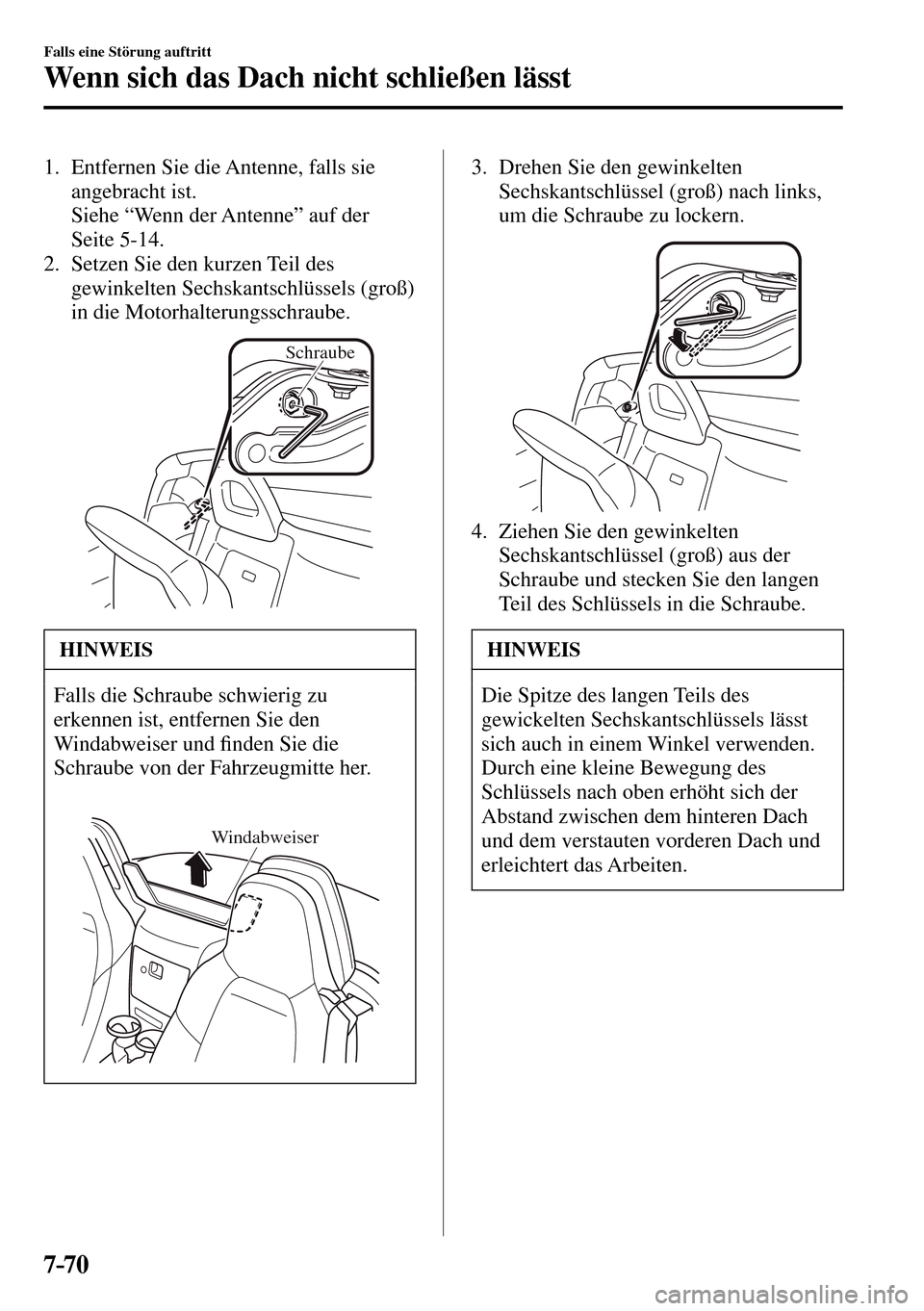 Falls eine Störung auftritt

Wenn sich das Dach nicht schließen lässt

1. Entfernen Sie die Antenne, falls sie angebracht ist. Siehe “Wenn der Antenne” auf der Seite 5-14.
2. Setzen Sie den kurzen Teil des gewinkelten Sechskantschlüssels (groß) in die Motorhalterungsschraube.

Schraube

HINWEIS

Falls die Schraube schwierig zu erkennen ist, entfernen Sie den Windabweiser und finden Sie die Schraube von der Fahrzeugmitte her.

Windabweiser

3. Drehen Sie den gewinkelten Sechskantschlüssel (groß) nach links, um die Schraube zu lockern.

4. Ziehen Sie den gewinkelten Sechskantschlüssel (groß) aus der Schraube und stecken Sie den langen Teil des Schlüssels in die Schraube.

HINWEIS

Die Spitze des langen Teils des gewickelten Sechskantschlüssels lässt sich auch in einem Winkel verwenden. Durch eine kleine Bewegung des Schlüssels nach oben erhöht sich der Abstand zwischen dem hinteren Dach und dem verstauten vorderen Dach und erleichtert das Arbeiten.

7-70

carmanualsonline.info